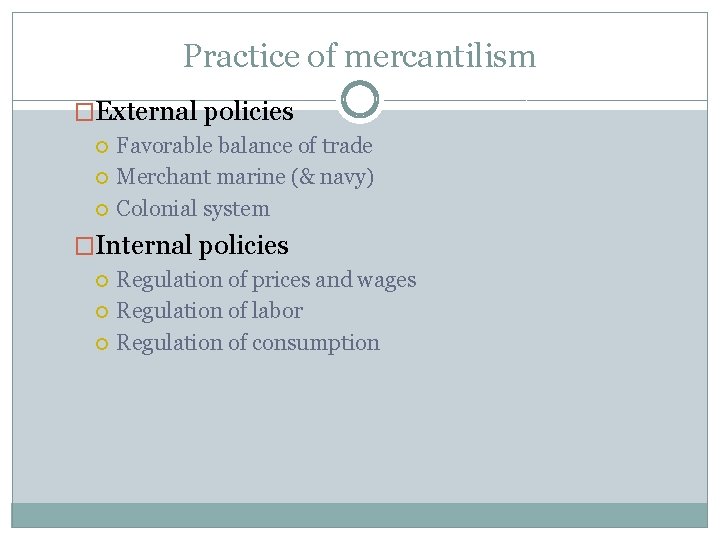 Practice of mercantilism

External policies

Favorable balance of trade

Merchant marine (& navy)

Colonial system

Internal policies

Regulation of prices and wages

Regulation of labor

Regulation of consumption